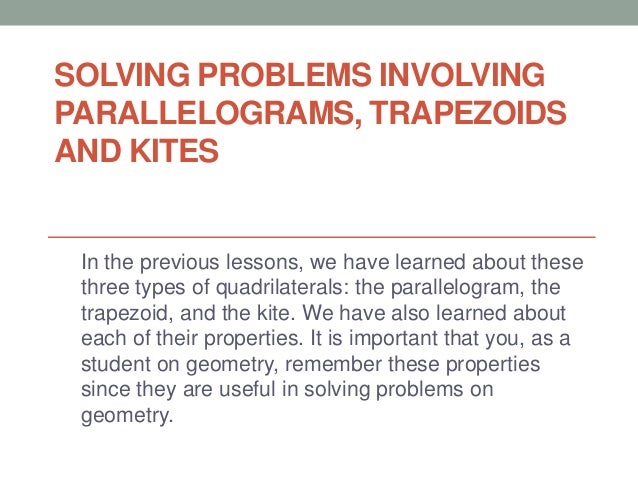 SOLVING PROBLEMS INVOLVING PARALLELOGRAMS, TRAPEZOIDS AND KITES

In the previous lessons, we have learned about these three types of quadrilaterals: the parallelogram, the trapezoid, and the kite. We have also learned about each of their properties. It is important that you, as a student on geometry, remember these properties since they are useful in solving problems on geometry.